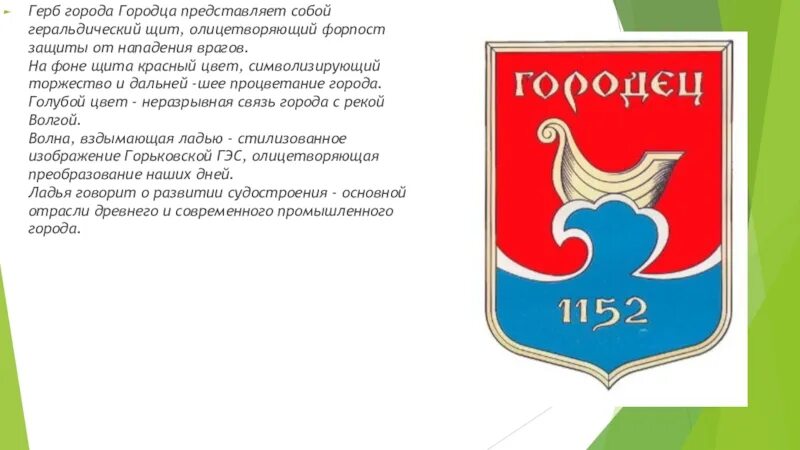 Герб города Городца представляет собой геральдический щит, олицетворяющий форпост защиты от нападения врагов.
На фоне щита красный цвет, символизирующий торжество и дальней -шее процветание города.
Голубой цвет - неразрывная связь города с рекой Волгой.
Волна, вздымающая ладью - стилизованное изображение Горьковской ГЭС, олицетворяющая преобразование наших дней.
Ладья говорит о развитии судостроения - основной отрасли древнего и современного промышленного города.

ГОРОДЕЦ

1152